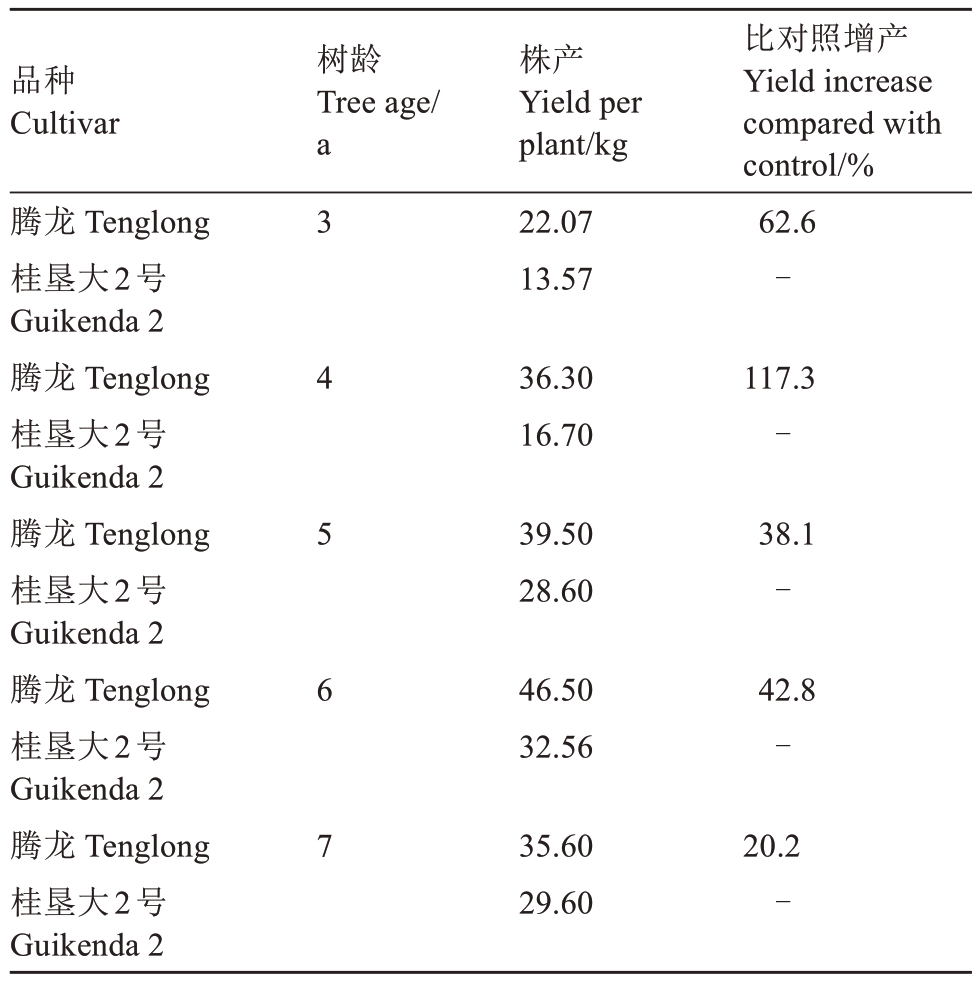 | 品种 Cultivar | 树龄 Tree age/a | 株产 Yield per plant/kg | 比对照增产 Yield increase compared with control/% |
|---|---|---|---|
| 腾龙 Tenglong | 3 | 22.07 | 62.6 |
| 桂垦大2号 Guikenda 2 | | 13.57 | - |
| 腾龙 Tenglong | 4 | 36.30 | 117.3 |
| 桂垦大2号 Guikenda 2 | | 16.70 | - |
| 腾龙 Tenglong | 5 | 39.50 | 38.1 |
| 桂垦大2号 Guikenda 2 | | 28.60 | - |
| 腾龙 Tenglong | 6 | 46.50 | 42.8 |
| 桂垦大2号 Guikenda 2 | | 32.56 | - |
| 腾龙 Tenglong | 7 | 35.60 | 20.2 |
| 桂垦大2号 Guikenda 2 | | 29.60 | - |